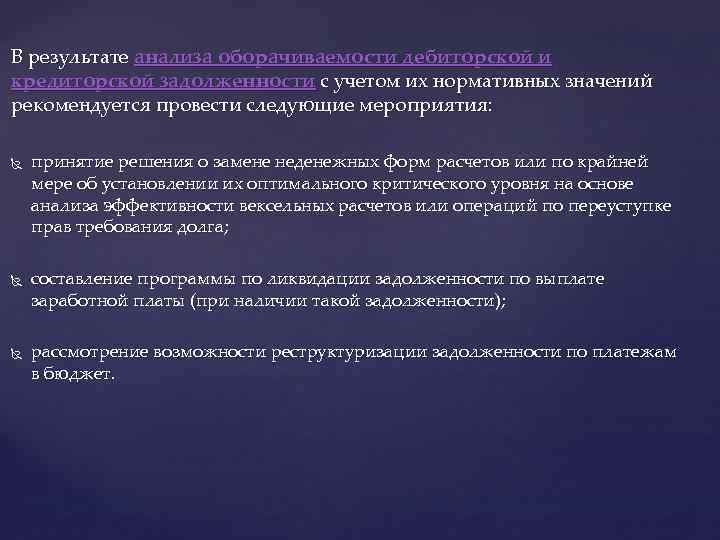 В результате анализа оборачиваемости дебиторской и кредиторской задолженности с учетом их нормативных значений рекомендуется провести следующие мероприятия:

принятие решения о замене неденежных форм расчетов или по крайней мере об установлении их оптимального критического уровня на основе анализа эффективности вексельных расчетов или операций по переуступке прав требования долга;

составление программы по ликвидации задолженности по выплате заработной платы (при наличии такой задолженности);

рассмотрение возможности реструктуризации задолженности по платежам в бюджет.